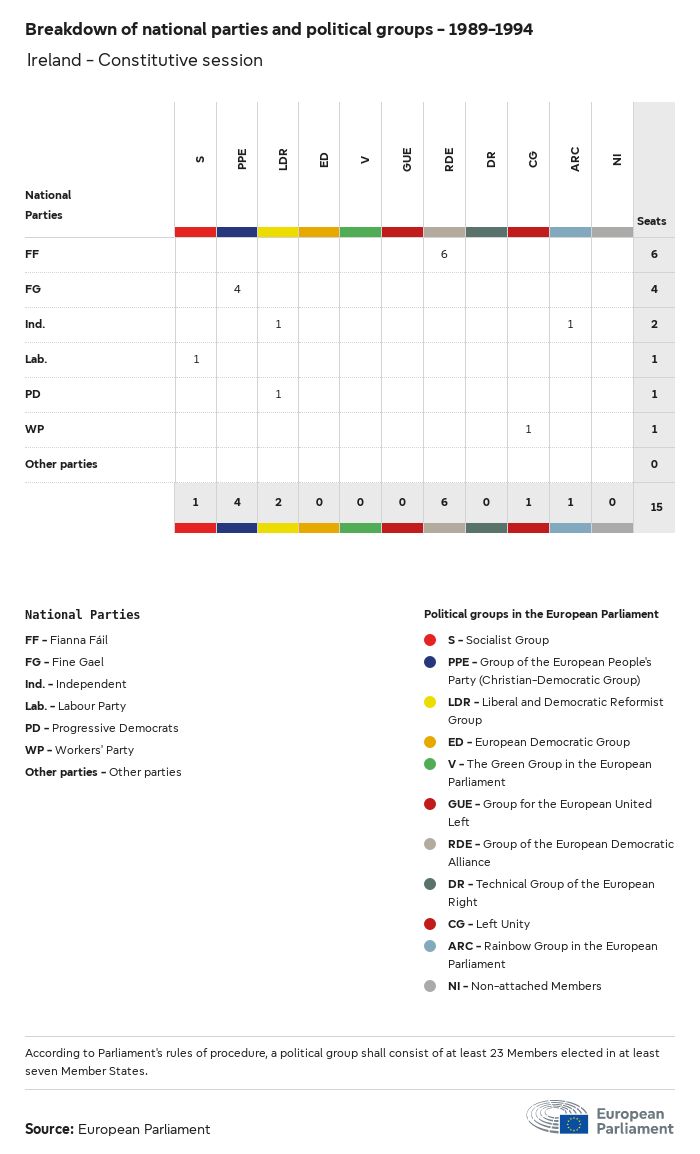 Breakdown of national parties and political groups - 1989-1994

Ireland - Constitutive session

| National Parties | S | PPE | LDR | ED | V | GUE | RDE | DR | CG | ARC | NI | Seats |
|---|---|---|---|---|---|---|---|---|---|---|---|---|
| FF | | | | | | | 6 | | | | | 6 |
| FG | | 4 | | | | | | | | | | 4 |
| Ind. | | | 1 | | | | | | | 1 | | 2 |
| Lab. | 1 | | | | | | | | | | | 1 |
| PD | | | 1 | | | | | | | | | 1 |
| WP | | | | | | | | | 1 | | | 1 |
| Other parties | | | | | | | | | | | | 0 |
| | 1 | 4 | 2 | 0 | 0 | 0 | 6 | 0 | 1 | 1 | 0 | 15 |

National Parties
FF - Fianna Fáil
FG - Fine Gael
Ind. - Independent
Lab. - Labour Party
PD - Progressive Democrats
WP - Workers' Party
Other parties - Other parties

Political groups in the European Parliament
S - Socialist Group
PPE - Group of the European People's Party (Christian-Democratic Group)
LDR - Liberal and Democratic Reformist Group
ED - European Democratic Group
V - The Green Group in the European Parliament
GUE - Group for the European United Left
RDE - Group of the European Democratic Alliance
DR - Technical Group of the European Right
CG - Left Unity
ARC - Rainbow Group in the European Parliament
NI - Non-attached Members

According to Parliament's rules of procedure, a political group shall consist of at least 23 Members elected in at least seven Member States.

Source: European Parliament

European Parliament